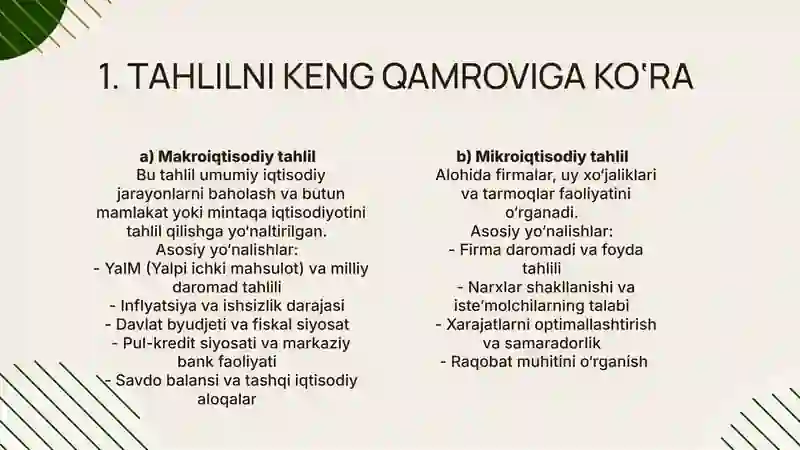 1. TAHLILNI KENG QAMROVIGA KO'RA

a) Makroiqtisodiy tahlil
Bu tahlil umumiy iqtisodiy jarayonlarni baholash va butun mamlakat yoki mintaqa iqtisodiyotini tahlil qilishga yo'naltirilgan.
Asosiy yo'nalishlar:
- YaIM (Yalpi ichki mahsulot) va milliy daromad tahlili
- Inflyatsiya va ishsizlik darajasi
- Davlat byudjeti va fiskal siyosat
- Pul-kredit siyosati va markaziy bank faoliyati
- Savdo balansi va tashqi iqtisodiy aloqalar

b) Mikroiqtisodiy tahlil
Alohida firmalar, uy xo'jaliklari va tarmoqlar faoliyatini o'rganadi.
Asosiy yo'nalishlar:
- Firma daromadi va foyda tahlili
- Narxlar shakllanishi va iste'molchilarning talabi
- Xarajatlarni optimallashtirish va samaradorlik
- Raqobat muhitini o'rganish